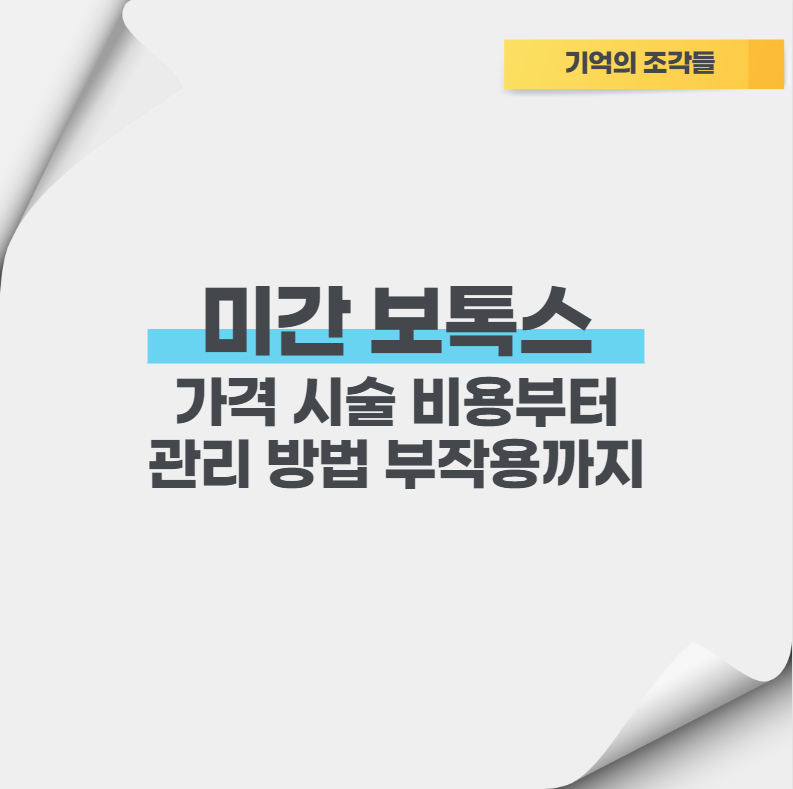 기억의 조각들

미간 보톡스

가격 시술 비용부터
관리 방법 부작용까지